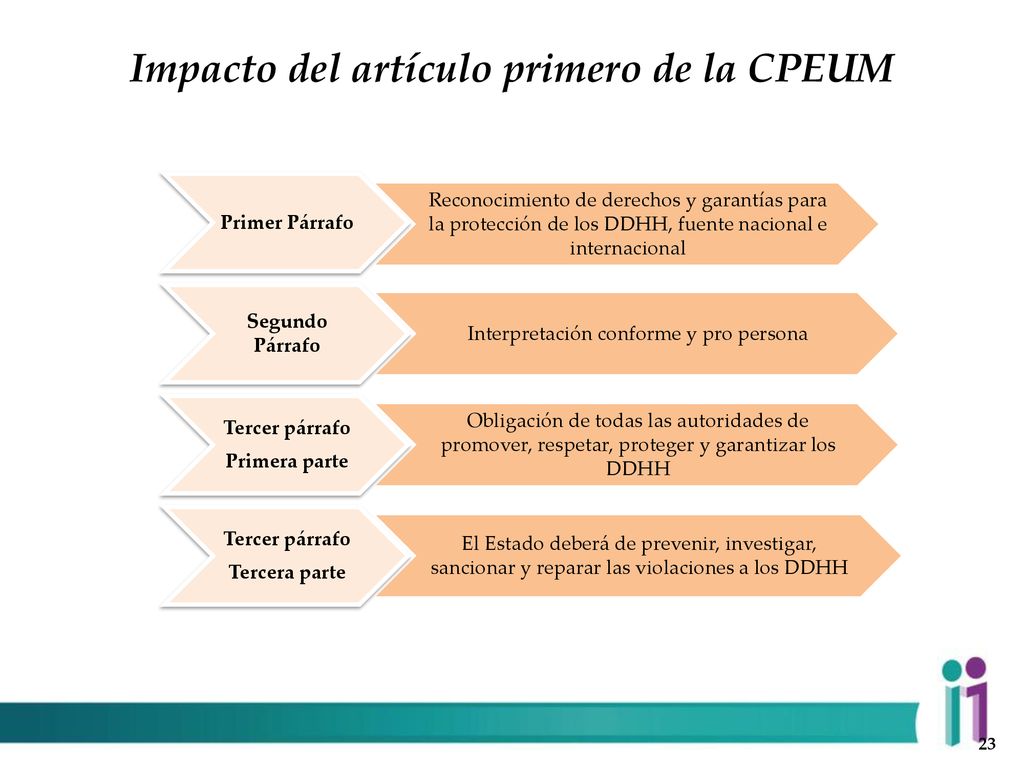 Impacto del artículo primero de la CPEUM

Primer Párrafo

Reconocimiento de derechos y garantías para la protección de los DDHH, fuente nacional e internacional

Segundo Párrafo

Interpretación conforme y pro persona

Tercer párrafo

Primera parte

Obligación de todas las autoridades de promover, respetar, proteger y garantizar los DDHH

Tercer párrafo

Tercera parte

El Estado deberá de prevenir, investigar, sancionar y reparar las violaciones a los DDHH

23